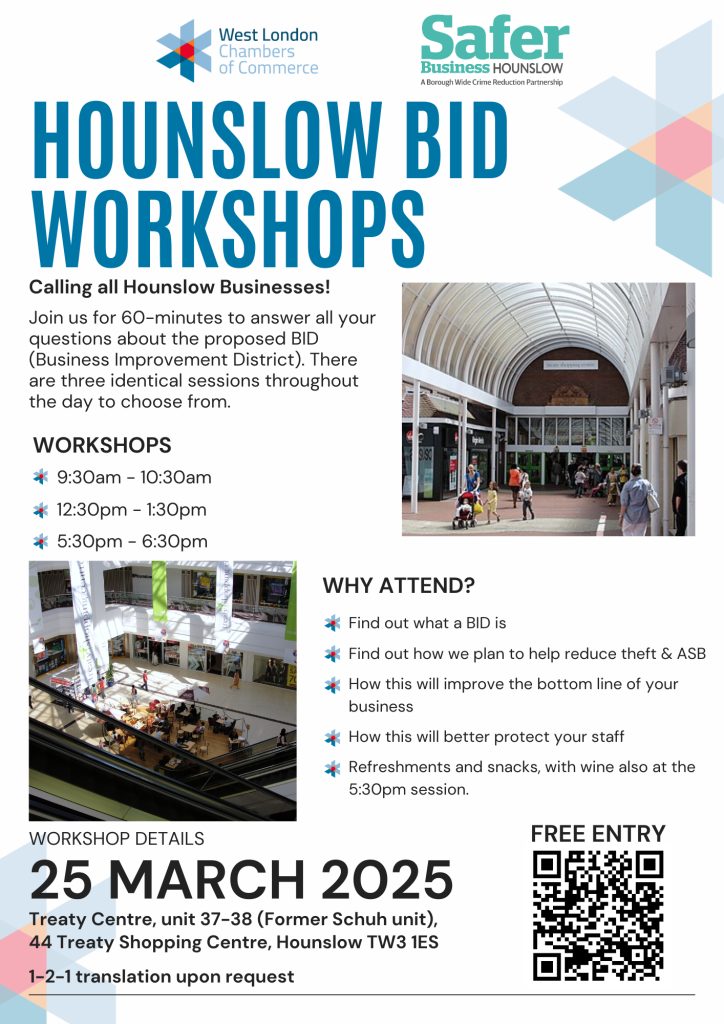 West London Chambers of Commerce

Safer Business HOUNSLOW
A Borough Wide Crime Reduction Partnership

HOUNSLOW BID WORKSHOPS

Calling all Hounslow Businesses!

Join us for 60-minutes to answer all your questions about the proposed BID (Business Improvement District). There are three identical sessions throughout the day to choose from.

WORKSHOPS
9:30am - 10:30am
12:30pm - 1:30pm
5:30pm - 6:30pm

WHY ATTEND?
Find out what a BID is
Find out how we plan to help reduce theft & ASB
How this will improve the bottom line of your business
How this will better protect your staff
Refreshments and snacks, with wine also at the 5:30pm session.

WORKSHOP DETAILS
25 MARCH 2025
Treaty Centre, unit 37-38 (Former Schuh unit), 44 Treaty Shopping Centre, Hounslow TW3 1ES
1-2-1 translation upon request

FREE ENTRY